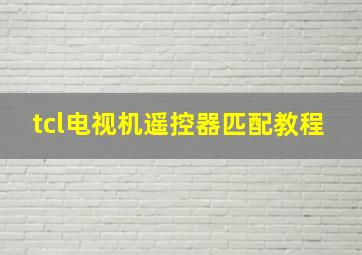 tcl电视机遥控器匹配教程